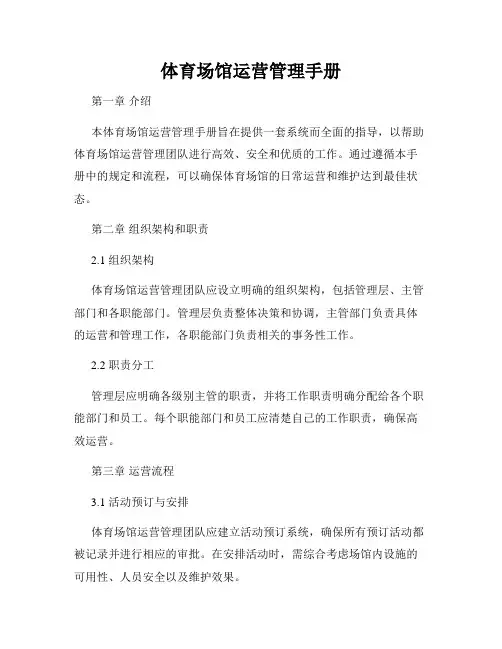 体育场馆运营管理手册

第一章 介绍

本体育场馆运营管理手册旨在提供一套系统而全面的指导，以帮助体育场馆运营管理团队进行高效、安全和优质的工作。通过遵循本手册中的规定和流程，可以确保体育场馆的日常运营和维护达到最佳状态。

第二章 组织架构和职责

2.1 组织架构

体育场馆运营管理团队应设立明确的组织架构，包括管理层、主管部门和各职能部门。管理层负责整体决策和协调，主管部门负责具体的运营和管理工作，各职能部门负责相关的事务性工作。

2.2 职责分工

管理层应明确各级别主管的职责，并将工作职责明确分配给各个职能部门和员工。每个职能部门和员工应清楚自己的工作职责，确保高效运营。

第三章 运营流程

3.1 活动预订与安排

体育场馆运营管理团队应建立活动预订系统，确保所有预订活动都被记录并进行相应的审批。在安排活动时，需综合考虑场馆内设施的可用性、人员安全以及维护效果。